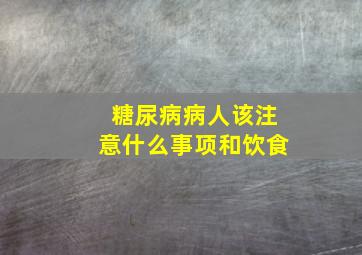 糖尿病病人该注意什么事项和饮食